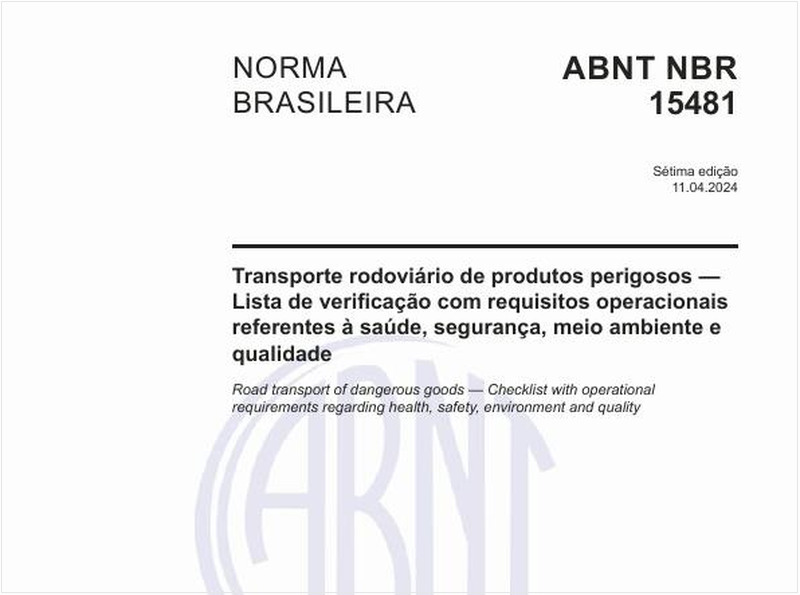 NORMA BRASILEIRA

ABNT NBR 15481

Sétima edição
11.04.2024

Transporte rodoviário de produtos perigosos — Lista de verificação com requisitos operacionais referentes à saúde, segurança, meio ambiente e qualidade

Road transport of dangerous goods — Checklist with operational requirements regarding health, safety, environment and quality

ABNT